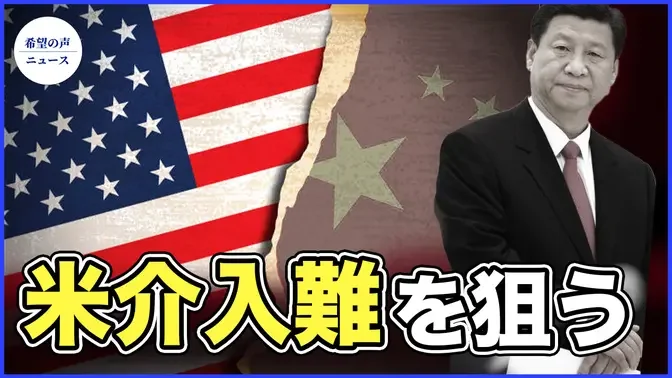 希望の声
ニュース

米介入難を狙う